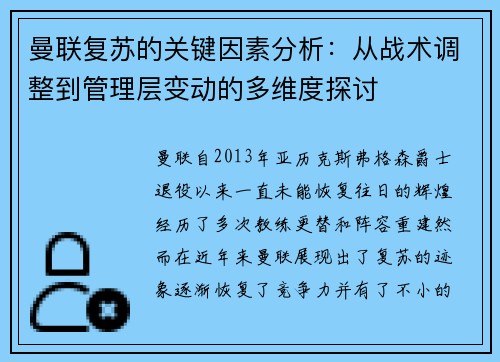 曼联复苏的关键因素分析：从战术调整到管理层变动的多维度探讨

曼联自2013年亚历克斯弗格森爵士退役以来一直未能恢复往日的辉煌经历了多次教练更替和阵容重建然而在近年来曼联展现出了复苏的迹象逐渐恢复了竞争力并有了不小的